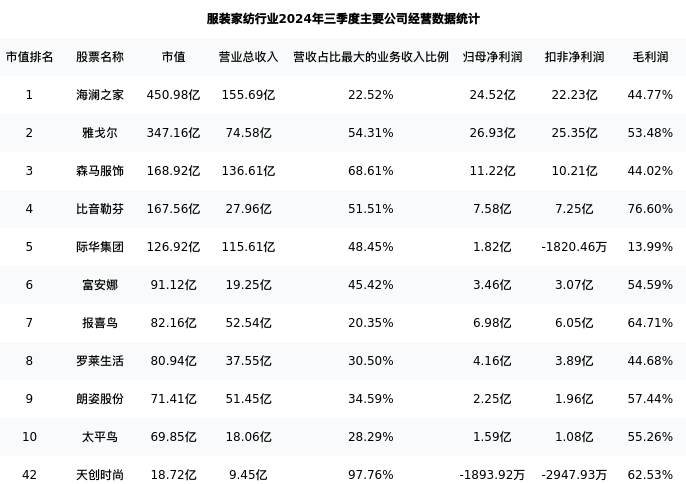 服装家纺行业2024年三季度主要公司经营数据统计

| 市值排名 | 股票名称 | 市值 | 营业总收入 | 营收占比最大的业务收入比例 | 归母净利润 | 扣非净利润 | 毛利润 |
|---|---|---|---|---|---|---|---|
| 1 | 海澜之家 | 450.98亿 | 155.69亿 | 22.52% | 24.52亿 | 22.23亿 | 44.77% |
| 2 | 雅戈尔 | 347.16亿 | 74.58亿 | 54.31% | 26.93亿 | 25.35亿 | 53.48% |
| 3 | 森马服饰 | 168.92亿 | 136.61亿 | 68.61% | 11.22亿 | 10.21亿 | 44.02% |
| 4 | 比音勒芬 | 167.56亿 | 27.96亿 | 51.51% | 7.58亿 | 7.25亿 | 76.60% |
| 5 | 际华集团 | 126.92亿 | 115.61亿 | 48.45% | 1.82亿 | -1820.46万 | 13.99% |
| 6 | 富安娜 | 91.12亿 | 19.25亿 | 45.42% | 3.46亿 | 3.07亿 | 54.59% |
| 7 | 报喜鸟 | 82.16亿 | 52.54亿 | 20.35% | 6.98亿 | 6.05亿 | 64.71% |
| 8 | 罗莱生活 | 80.94亿 | 37.55亿 | 30.50% | 4.16亿 | 3.89亿 | 44.68% |
| 9 | 朗姿股份 | 71.41亿 | 51.45亿 | 34.59% | 2.25亿 | 1.96亿 | 57.44% |
| 10 | 太平鸟 | 69.85亿 | 18.06亿 | 28.29% | 1.59亿 | 1.08亿 | 55.26% |
| 42 | 天创时尚 | 18.72亿 | 9.45亿 | 97.76% | -1893.92万 | -2947.93万 | 62.53% |